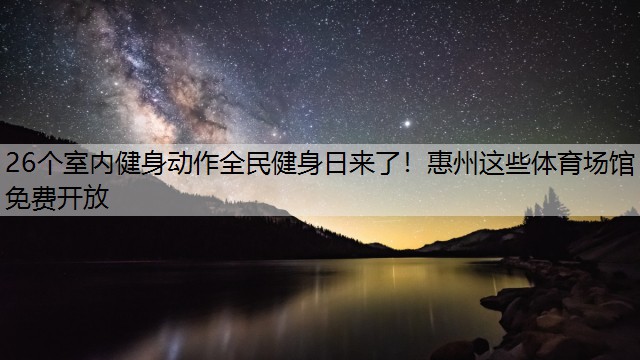 26个室内健身动作全民健身日来了！惠州这些体育场馆免费开放